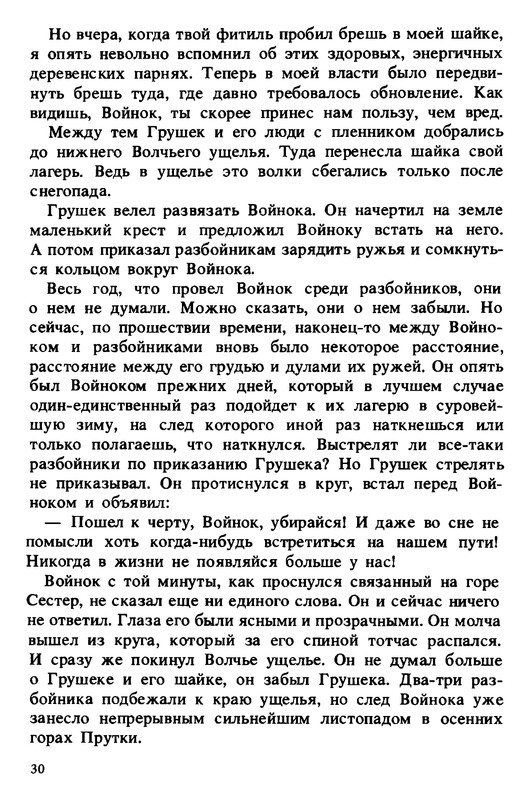 Но вчера, когда твой фитиль пробил брешь в моей шайке, я опять невольно вспомнил об этих здоровых, энергичных деревенских парнях. Теперь в моей власти было передвинуть брешь туда, где давно требовалось обновление. Как видишь, Войнок, ты скорее принес нам пользу, чем вред.

Между тем Грушек и его люди с пленником добрались до нижнего Волчьего ущелья. Туда перенесла шайка свой лагерь. Ведь в ущелье это волки сбегались только после снегопада.

Грушек велел развязать Войнока. Он начертил на земле маленький крест и предложил Войноку встать на него. А потом приказал разбойникам зарядить ружья и сомкнуться кольцом вокруг Войнока.

Весь год, что провел Войнок среди разбойников, они о нем не думали. Можно сказать, они о нем забыли. Но сейчас, по прошествии времени, наконец-то между Войноком и разбойниками вновь было некоторое расстояние, расстояние между его грудью и дулами их ружей. Он опять был Войноком прежних дней, который в лучшем случае один-единственный раз подойдет к их лагерю в суровейшую зиму, на след которого иной раз наткнешься или только полагаешь, что наткнулся. Выстрелят ли все-таки разбойники по приказанию Грушека? Но Грушек стрелять не приказывал. Он протиснулся в круг, встал перед Войноком и объявил:

— Пошел к черту, Войнок, убирайся! И даже во сне не помысли хоть когда-нибудь встретиться на нашем пути! Никогда в жизни не появляйся больше у нас!

Войнок с той минуты, как проснулся связанный на горе Сестер, не сказал еще ни единого слова. Он и сейчас ничего не ответил. Глаза его были ясными и прозрачными. Он молча вышел из круга, который за его спиной тотчас распался. И сразу же покинул Волчье ущелье. Он не думал больше о Грушеке и его шайке, он забыл Грушека. Два-три разбойника подбежали к краю ущелья, но след Войнока уже занесло непрерывным сильнейшим листопадом в осенних горах Прутки.

30